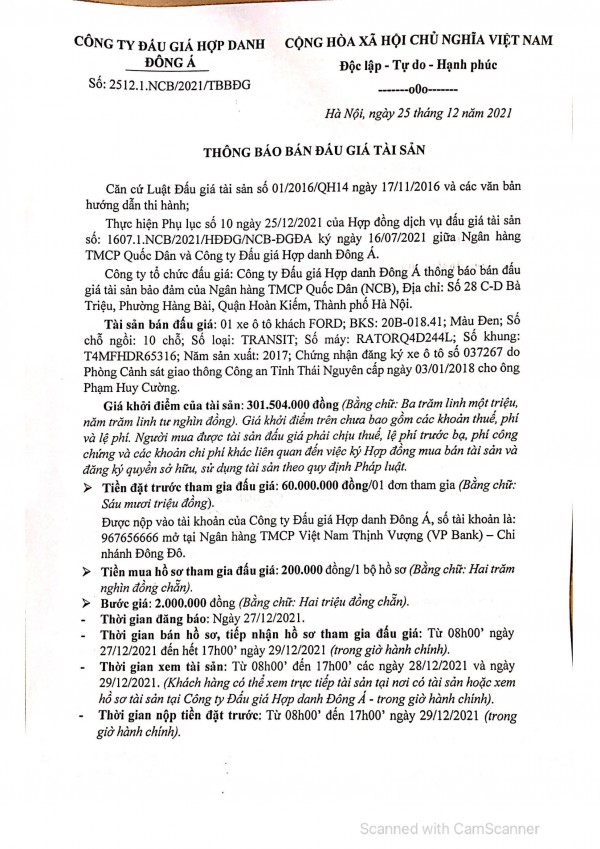 CÔNG TY ĐẤU GIÁ HỢP DANH ĐÔNG Á

Số: 2512.1.NCB/2021/TBBĐG

CỘNG HÒA XÃ HỘI CHỦ NGHĨA VIỆT NAM
Độc lập - Tự do - Hạnh phúc
-------o0o-------

Hà Nội, ngày 25 tháng 12 năm 2021

THÔNG BÁO BÁN ĐẤU GIÁ TÀI SẢN

Căn cứ Luật Đấu giá tài sản số 01/2016/QH14 ngày 17/11/2016 và các văn bản hướng dẫn thi hành;

Thực hiện Phụ lục số 10 ngày 25/12/2021 của Hợp đồng dịch vụ đấu giá tài sản số: 1607.1.NCB/2021/HĐĐG/NCB-ĐGĐA ký ngày 16/07/2021 giữa Ngân hàng TMCP Quốc Dân và Công ty Đấu giá Hợp danh Đông Á.

Công ty tổ chức đấu giá: Công ty Đấu giá Hợp danh Đông Á thông báo bán đấu giá tài sản bảo đảm của Ngân hàng TMCP Quốc Dân (NCB), Địa chỉ: Số 28 C-D Bà Triệu, Phường Hàng Bài, Quận Hoàn Kiếm, Thành phố Hà Nội.

Tài sản bán đấu giá: 01 xe ô tô khách FORD; BKS: 20B-018.41; Màu Đen; Số chỗ ngồi: 10 chỗ; Số loại: TRANSIT; Số máy: RATORQ4D244L; Số khung: T4MFHDR65316; Năm sản xuất: 2017; Chứng nhận đăng ký xe ô tô số 037267 do Phòng Cảnh sát giao thông Công an Tỉnh Thái Nguyên cấp ngày 03/01/2018 cho ông Phạm Huy Cường.

Giá khởi điểm của tài sản: 301.504.000 đồng (Bằng chữ: Ba trăm linh một triệu, năm trăm linh tư nghìn đồng). Giá khởi điểm trên chưa bao gồm các khoản thuế, phí và lệ phí. Người mua được tài sản đấu giá phải chịu thuế, lệ phí trước bạ, phí công chứng và các khoản chi phí khác liên quan đến việc ký Hợp đồng mua bán tài sản và đăng ký quyền sở hữu, sử dụng tài sản theo quy định Pháp luật.

➢ Tiền đặt trước tham gia đấu giá: 60.000.000 đồng/01 đơn tham gia (Bằng chữ: Sáu mươi triệu đồng).
Được nộp vào tài khoản của Công ty Đấu giá Hợp danh Đông Á, số tài khoản là: 967656666 mở tại Ngân hàng TMCP Việt Nam Thịnh Vượng (VP Bank) – Chi nhánh Đông Đô.

➢ Tiền mua hồ sơ tham gia đấu giá: 200.000 đồng/1 bộ hồ sơ (Bằng chữ: Hai trăm nghìn đồng chẵn).

➢ Bước giá: 2.000.000 đồng (Bằng chữ: Hai triệu đồng chẵn).

- Thời gian đăng báo: Ngày 27/12/2021.

- Thời gian bán hồ sơ, tiếp nhận hồ sơ tham gia đấu giá: Từ 08h00' ngày 27/12/2021 đến hết 17h00' ngày 29/12/2021 (trong giờ hành chính).

- Thời gian xem tài sản: Từ 08h00' đến 17h00' các ngày 28/12/2021 và ngày 29/12/2021. (Khách hàng có thể xem trực tiếp tài sản tại nơi có tài sản hoặc xem hồ sơ tài sản tại Công ty Đấu giá Hợp danh Đông Á - trong giờ hành chính).

- Thời gian nộp tiền đặt trước: Từ 08h00' đến 17h00' ngày 29/12/2021 (trong giờ hành chính).

Scanned with CamScanner